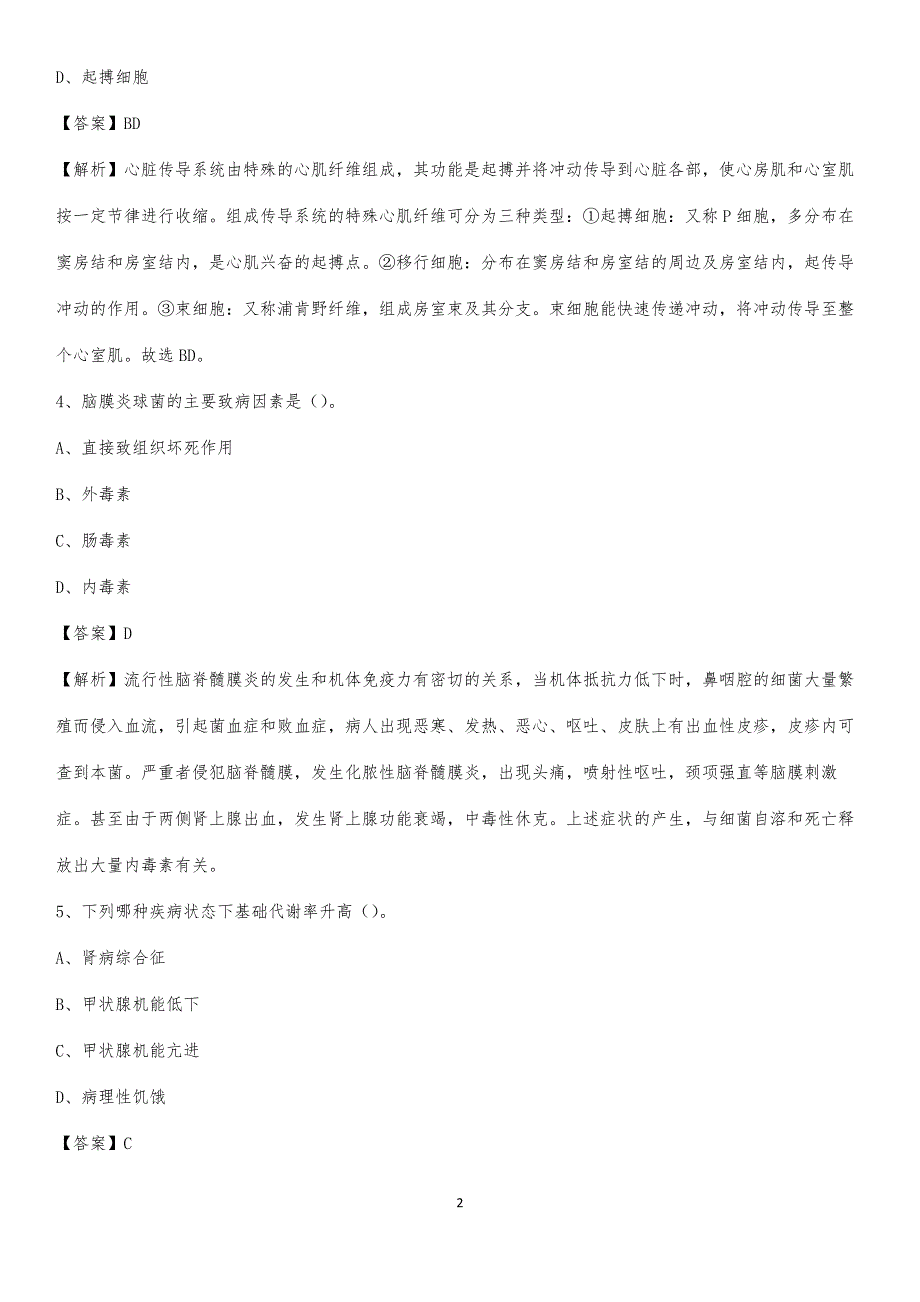 D、起搏细胞

【答案】BD

【解析】心脏传导系统由特殊的心肌纤维组成，其功能是起搏并将冲动传导到心脏各部，使心房肌和心室肌按一定节律进行收缩。组成传导系统的特殊心肌纤维可分为三种类型：①起搏细胞：又称P细胞，多分布在窦房结和房室结内，是心肌兴奋的起搏点。②移行细胞：分布在窦房结和房室结的周边及房室结内，起传导冲动的作用。③束细胞：又称浦肯野纤维，组成房室束及其分支。束细胞能快速传递冲动，将冲动传导至整个心室肌。故选BD。

4、脑膜炎球菌的主要致病因素是（）。

A、直接致组织坏死作用

B、外毒素

C、肠毒素

D、内毒素

【答案】D

【解析】流行性脑脊髓膜炎的发生和机体免疫力有密切的关系，当机体抵抗力低下时，鼻咽腔的细菌大量繁殖而侵入血流，引起菌血症和败血症，病人出现恶寒、发热、恶心、呕吐、皮肤上有出血性皮疹，皮疹内可查到本菌。严重者侵犯脑脊髓膜，发生化脓性脑脊髓膜炎，出现头痛，喷射性呕吐，颈项强直等脑膜刺激症。甚至由于两侧肾上腺出血，发生肾上腺功能衰竭，中毒性休克。上述症状的产生，与细菌自溶和死亡释放出大量内毒素有关。

5、下列哪种疾病状态下基础代谢率升高（）。

A、肾病综合征

B、甲状腺机能低下

C、甲状腺机能亢进

D、病理性饥饿

【答案】C

2